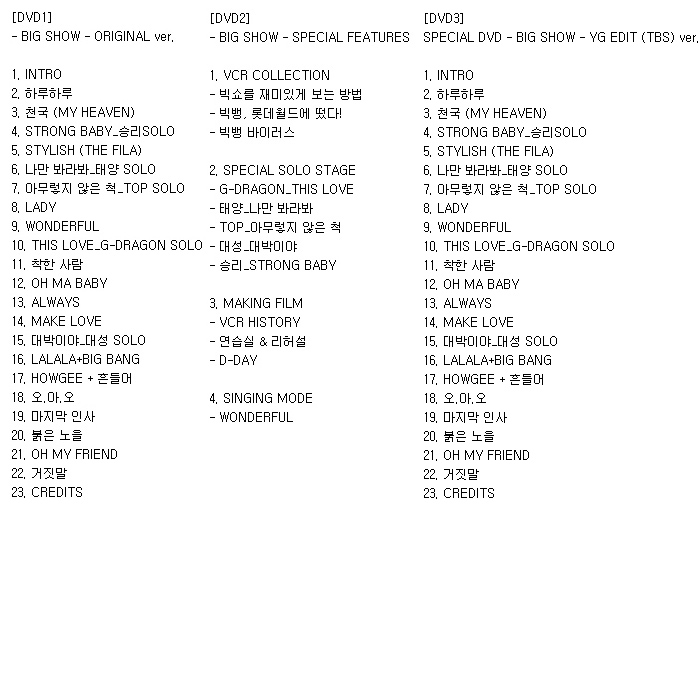 [DVD1]
- BIG SHOW - ORIGINAL ver.

1. INTRO
2. 하루하루
3. 천국 (MY HEAVEN)
4. STRONG BABY_승리SOLO
5. STYLISH (THE FILA)
6. 나만 봐라봐_태양 SOLO
7. 아무렇지 않은 척_TOP SOLO
8. LADY
9. WONDERFUL
10. THIS LOVE_G-DRAGON SOLO
11. 착한 사람
12. OH MA BABY
13. ALWAYS
14. MAKE LOVE
15. 대박이야_대성 SOLO
16. LALALA+BIG BANG
17. HOWGEE + 흔들어
18. 오.아.오
19. 마지막 인사
20. 붉은 노을
21. OH MY FRIEND
22. 거짓말
23. CREDITS

[DVD2]
- BIG SHOW - SPECIAL FEATURES

1. VCR COLLECTION
- 빅쇼를 재미있게 보는 방법
- 빅뱅, 롯데월드에 떴다!
- 빅뱅 바이러스

2. SPECIAL SOLO STAGE
- G-DRAGON_THIS LOVE
- 태양_나만 봐라봐
- TOP_아무렇지 않은 척
- 대성_대박이야
- 승리_STRONG BABY

3. MAKING FILM
- VCR HISTORY
- 연습실 & 리허설
- D-DAY

4. SINGING MODE
- WONDERFUL

[DVD3]
SPECIAL DVD - BIG SHOW - YG EDIT (TBS) ver.

1. INTRO
2. 하루하루
3. 천국 (MY HEAVEN)
4. STRONG BABY_승리SOLO
5. STYLISH (THE FILA)
6. 나만 봐라봐_태양 SOLO
7. 아무렇지 않은 척_TOP SOLO
8. LADY
9. WONDERFUL
10. THIS LOVE_G-DRAGON SOLO
11. 착한 사람
12. OH MA BABY
13. ALWAYS
14. MAKE LOVE
15. 대박이야_대성 SOLO
16. LALALA+BIG BANG
17. HOWGEE + 흔들어
18. 오.아.오
19. 마지막 인사
20. 붉은 노을
21. OH MY FRIEND
22. 거짓말
23. CREDITS